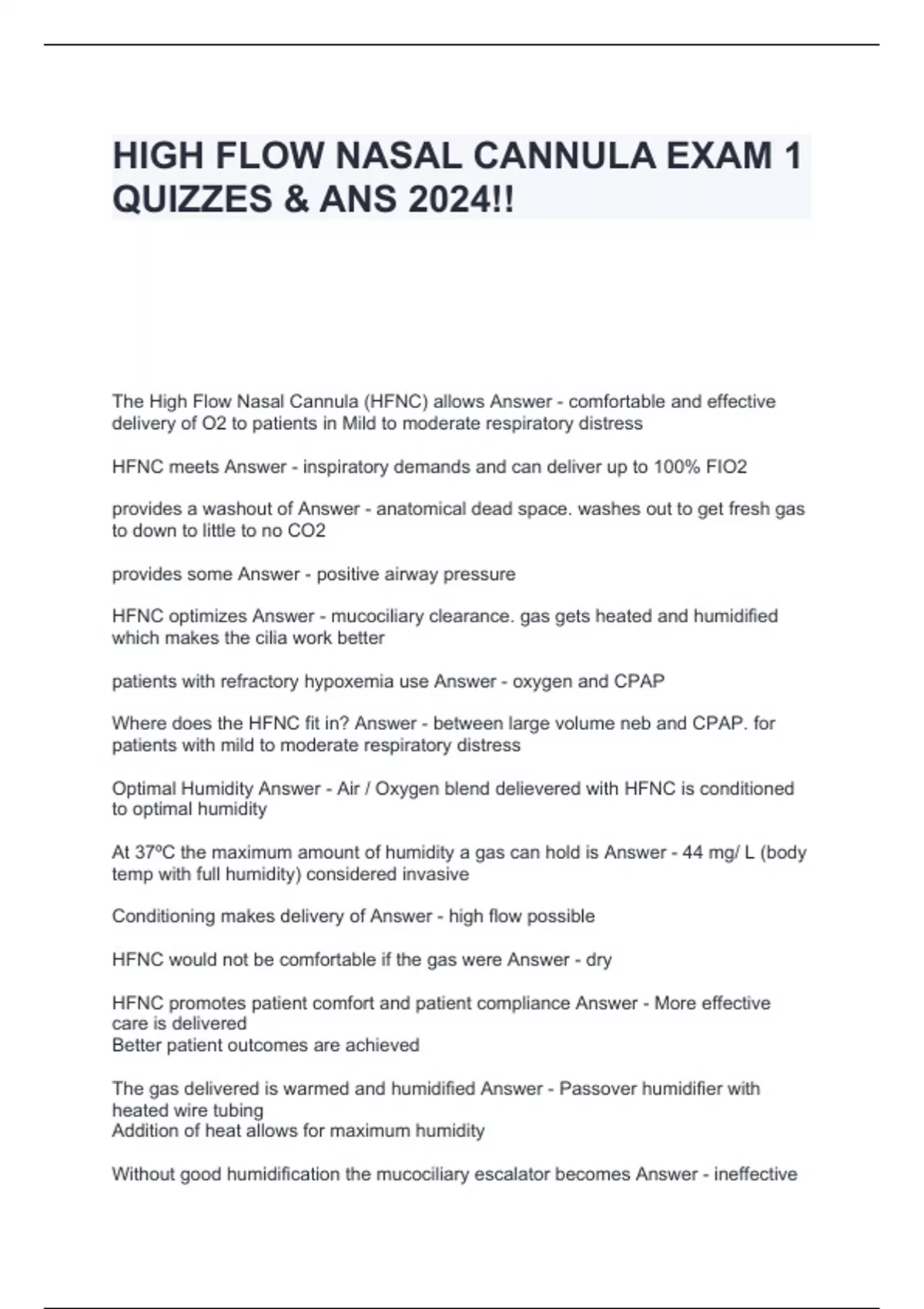 HIGH FLOW NASAL CANNULA EXAM 1 QUIZZES & ANS 2024!!

The High Flow Nasal Cannula (HFNC) allows Answer - comfortable and effective delivery of O2 to patients in Mild to moderate respiratory distress

HFNC meets Answer - inspiratory demands and can deliver up to 100% FIO2

provides a washout of Answer - anatomical dead space. washes out to get fresh gas to down to little to no CO2

provides some Answer - positive airway pressure

HFNC optimizes Answer - mucociliary clearance. gas gets heated and humidified which makes the cilia work better

patients with refractory hypoxemia use Answer - oxygen and CPAP

Where does the HFNC fit in? Answer - between large volume neb and CPAP. for patients with mild to moderate respiratory distress

Optimal Humidity Answer - Air / Oxygen blend delievered with HFNC is conditioned to optimal humidity

At 37ºC the maximum amount of humidity a gas can hold is Answer - 44 mg/ L (body temp with full humidity) considered invasive

Conditioning makes delivery of Answer - high flow possible

HFNC would not be comfortable if the gas were Answer - dry

HFNC promotes patient comfort and patient compliance Answer - More effective care is delivered
Better patient outcomes are achieved

The gas delivered is warmed and humidified Answer - Passover humidifier with heated wire tubing
Addition of heat allows for maximum humidity

Without good humidification the mucociliary escalator becomes Answer - ineffective